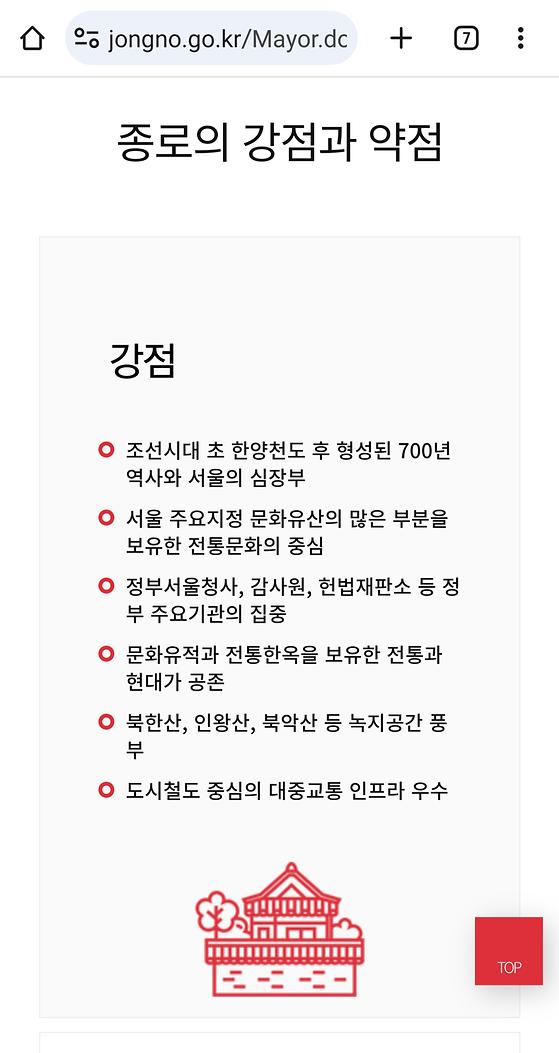 jongno.go.kr/Mayor.dc

7

종로의 강점과 약점

강점

조선시대 초 한양천도 후 형성된 700년 역사와 서울의 심장부

서울 주요지정 문화유산의 많은 부분을 보유한 전통문화의 중심

정부서울청사, 감사원, 헌법재판소 등 정부 주요기관의 집중

문화유적과 전통한옥을 보유한 전통과 현대가 공존

북한산, 인왕산, 북악산 등 녹지공간 풍부

도시철도 중심의 대중교통 인프라 우수

TOP